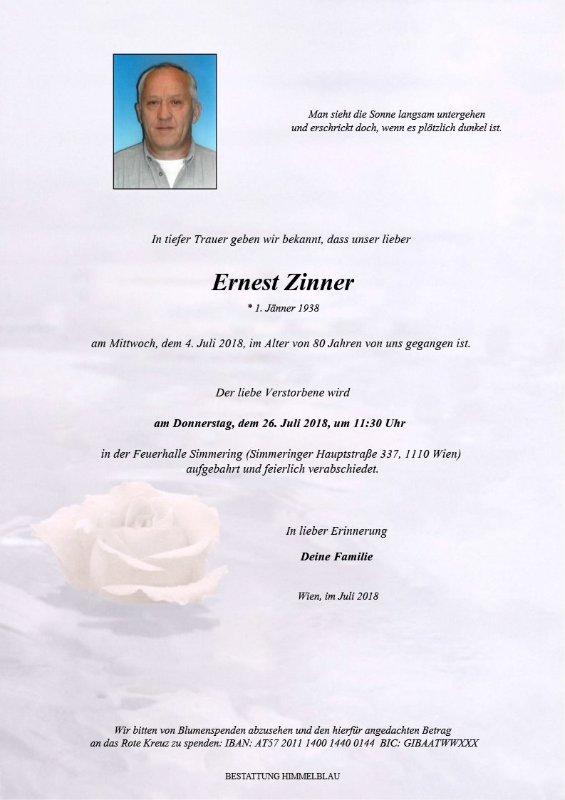 Man sieht die Sonne langsam untergehen
und erschrickt doch, wenn es plötzlich dunkel ist.

In tiefer Trauer geben wir bekannt, dass unser lieber

Ernest Zinner

* 1. Jänner 1938

am Mittwoch, dem 4. Juli 2018, im Alter von 80 Jahren von uns gegangen ist.

Der liebe Verstorbene wird

am Donnerstag, dem 26. Juli 2018, um 11:30 Uhr

in der Feuerhalle Simmering (Simmeringer Hauptstraße 337, 1110 Wien)
aufgebahrt und feierlich verabschiedet.

In lieber Erinnerung

Deine Familie

Wien, im Juli 2018

Wir bitten von Blumenspenden abzusehen und den hierfür angedachten Betrag
an das Rote Kreuz zu spenden: IBAN: AT57 2011 1400 1440 0144 BIC: GIBAATWWXXX

BESTATTUNG HIMMELBLAU